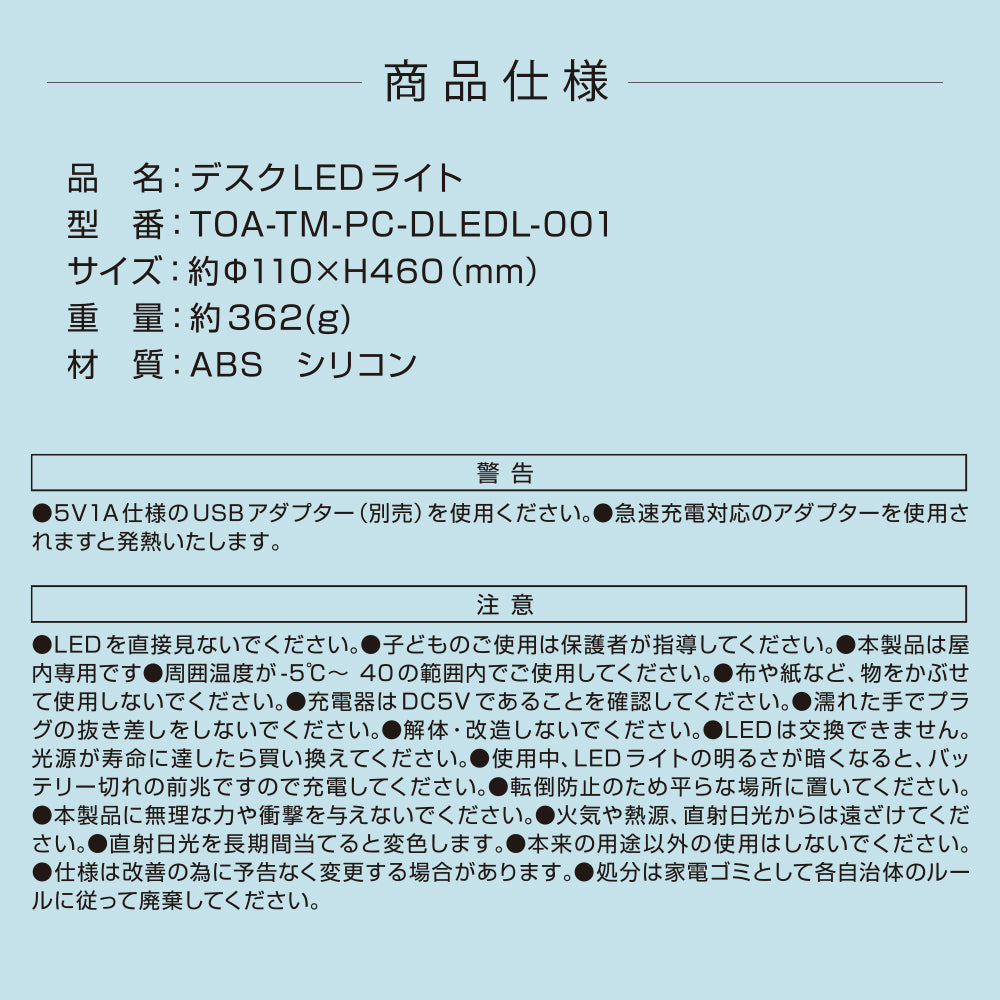 商品仕様

品　名：デスクLEDライト
型　番：TOA-TM-PC-DLEDL-001
サイズ：約Φ110×H460（mm）
重　量：約362(g)
材　質：ABS　シリコン

警告

●5V1A仕様のUSBアダプター（別売）を使用ください。●急速充電対応のアダプターを使用されますと発熱いたします。

注意

●LEDを直接見ないでください。●子どものご使用は保護者が指導してください。●本製品は屋内専用です●周囲温度が-5℃～ 40の範囲内でご使用してください。●布や紙など、物をかぶせて使用しないでください。●充電器はDC5Vであることを確認してください。●濡れた手でプラグの抜き差しをしないでください。●解体・改造しないでください。●LEDは交換できません。光源が寿命に達したら買い換えてください。●使用中、LEDライトの明るさが暗くなると、バッテリー切れの前兆ですので充電してください。●転倒防止のため平らな場所に置いてください。●本製品に無理な力や衝撃を与えないでください。●火気や熱源、直射日光からは遠ざけてください。●直射日光を長期間当てると変色します。●本来の用途以外の使用はしないでください。●仕様は改善の為に予告なく変更する場合があります。●処分は家電ゴミとして各自治体のルールに従って廃棄してください。